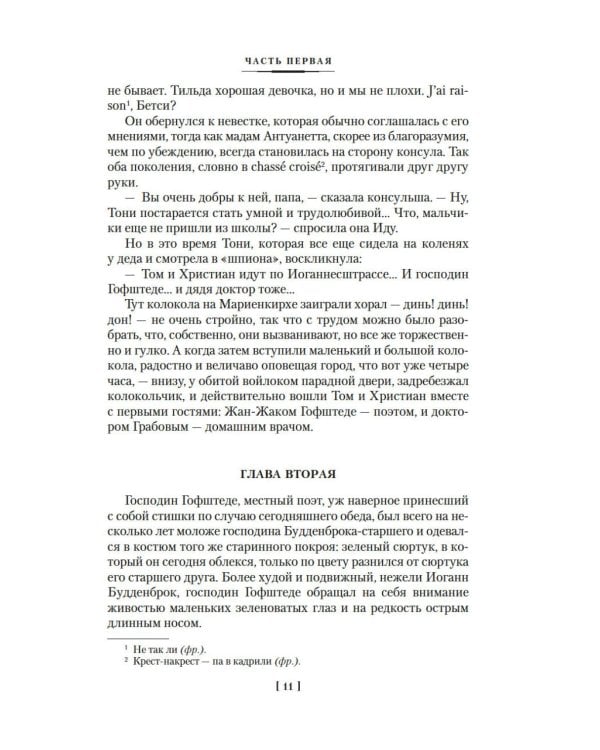 ЧАСТЬ ПЕРВАЯ

не бывает. Тильда хорошая девочка, но и мы не плохи. J'ai raison$^1$, Бетси?

Он обернулся к невестке, которая обычно соглашалась с его мнениями, тогда как мадам Антуанетта, скорее из благоразумия, чем по убеждению, всегда становилась на сторону консула. Так оба поколения, словно в chassé croisé$^2$, протягивали друг другу руки.

— Вы очень добры к ней, папа, — сказала консульша. — Ну, Тони постарается стать умной и трудолюбивой... Что, мальчики еще не пришли из школы? — спросила она Иду.

Но в это время Тони, которая все еще сидела на коленях у деда и смотрела в «шпиона», воскликнула:

— Том и Христиан идут по Иоганнесштрассе... И господин Гофштеде... и дядя доктор тоже...

Тут колокола на Мариенкирхе заиграли хорал — динь! динь! дон! — не очень стройно, так что с трудом можно было разобрать, что, собственно, они вызванивают, но все же торжественно и гулко. А когда затем вступили маленький и большой колокола, радостно и величаво оповещая город, что вот уже четыре часа, — внизу, у обитой войлоком парадной двери, задребезжал колокольчик, и действительно вошли Том и Христиан вместе с первыми гостями: Жан-Жаком Гофштеде — поэтом, и доктором Грабовым — домашним врачом.

ГЛАВА ВТОРАЯ

Господин Гофштеде, местный поэт, уж наверное принесший с собой стишки по случаю сегодняшнего обеда, был всего на несколько лет моложе господина Будденброка-старшего и одевался в костюм того же старинного покроя: зеленый сюртук, в который он сегодня облекся, только по цвету разнился от сюртука его старшего друга. Более худой и подвижный, нежели Иоганн Будденброк, господин Гофштеде обращал на себя внимание живостью маленьких зеленоватых глаз и на редкость острым длинным носом.

$^1$ Не так ли (фр.).
$^2$ Крест-накрест — па в кадрили (фр.).

[ 11 ]